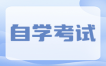 自学考试